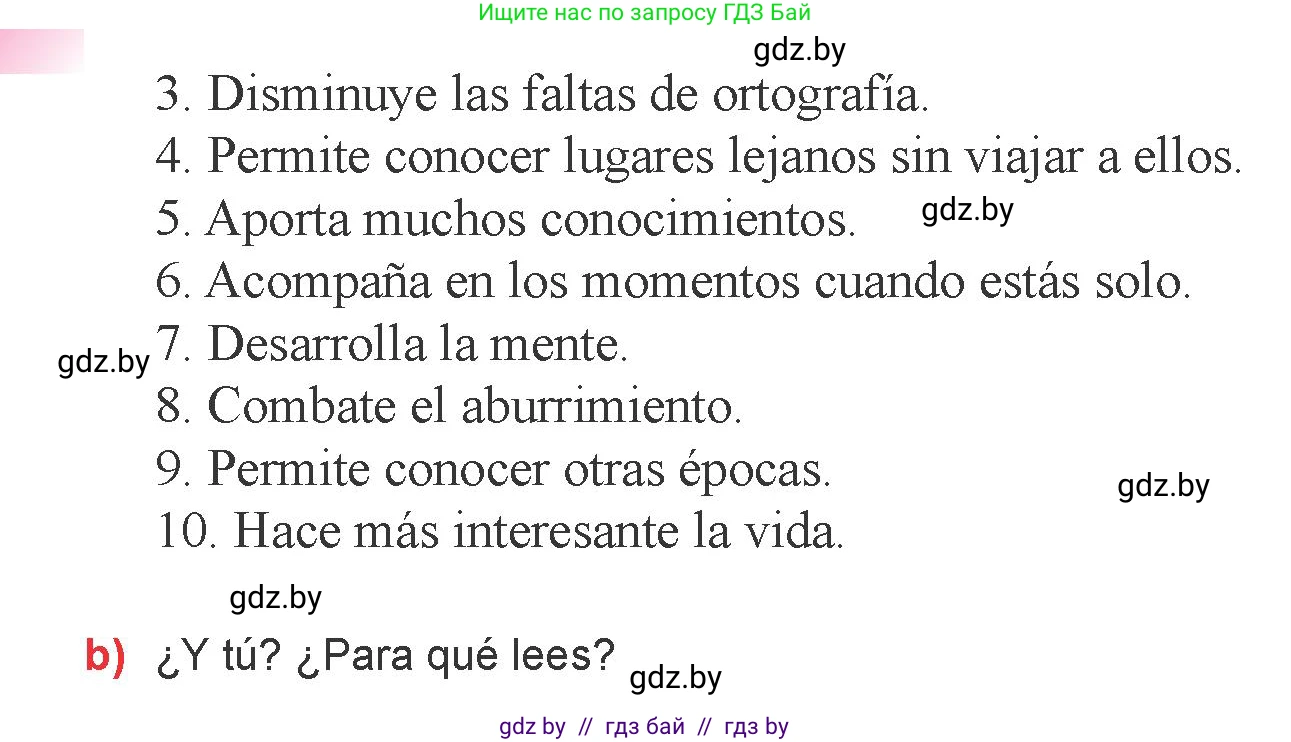 Ищите нас по запросу ГДЗ Бай

gdz.by

3. Disminuye las faltas de ortografía.
4. Permite conocer lugares lejanos sin viajar a ellos.
5. Aporta muchos conocimientos.
gdz.by
6. Acompaña en los momentos cuando estás solo.
gdz.by
7. Desarrolla la mente.
8. Combate el aburrimiento.
9. Permite conocer otras épocas.
gdz.by
10. Hace más interesante la vida.

gdz.by

b) ¿Y tú? ¿Para qué lees?
gdz.by

gdz by // гдз бай // гдз by